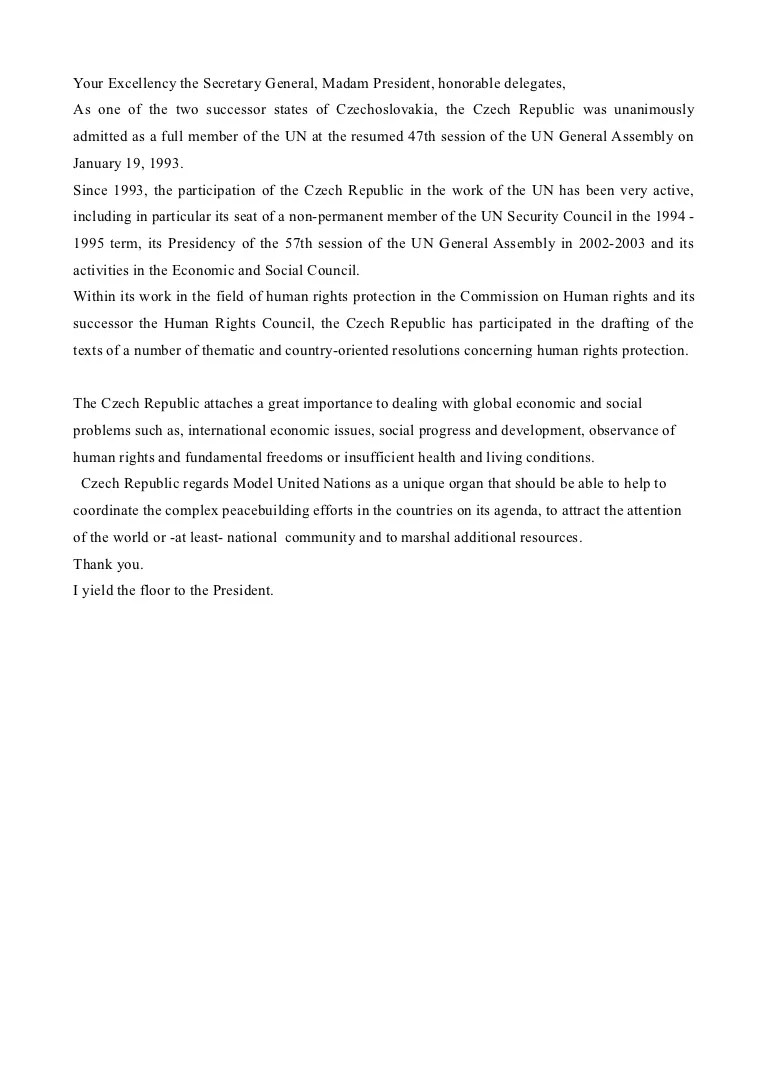 Your Excellency the Secretary General, Madam President, honorable delegates,
As one of the two successor states of Czechoslovakia, the Czech Republic was unanimously admitted as a full member of the UN at the resumed 47th session of the UN General Assembly on January 19, 1993.
Since 1993, the participation of the Czech Republic in the work of the UN has been very active, including in particular its seat of a non-permanent member of the UN Security Council in the 1994 - 1995 term, its Presidency of the 57th session of the UN General Assembly in 2002-2003 and its activities in the Economic and Social Council.
Within its work in the field of human rights protection in the Commission on Human rights and its successor the Human Rights Council, the Czech Republic has participated in the drafting of the texts of a number of thematic and country-oriented resolutions concerning human rights protection.

The Czech Republic attaches a great importance to dealing with global economic and social problems such as, international economic issues, social progress and development, observance of human rights and fundamental freedoms or insufficient health and living conditions.
Czech Republic regards Model United Nations as a unique organ that should be able to help to coordinate the complex peacebuilding efforts in the countries on its agenda, to attract the attention of the world or -at least- national community and to marshal additional resources.
Thank you.
I yield the floor to the President.